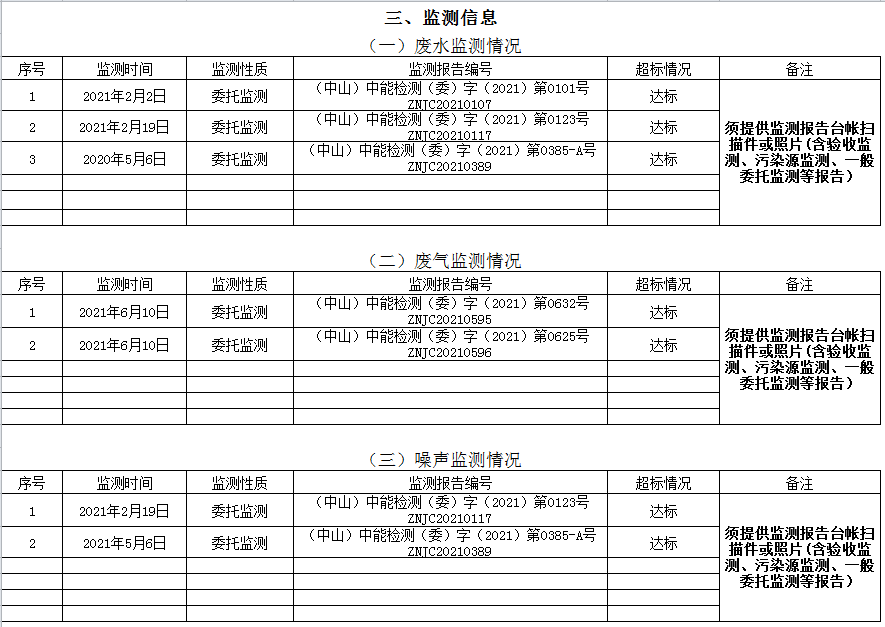 三、监测信息

（一）废水监测情况

| 序号 | 监测时间 | 监测性质 | 监测报告编号 | 超标情况 | 备注 |
|---|---|---|---|---|---|
| 1 | 2021年2月2日 | 委托监测 | （中山）中能检测（委）字（2021）第0101号 ZNJC20210107 | 达标 | 须提供监测报告台帐扫描件或照片（含验收监测、污染源监测、一般委托监测等报告） |
| 2 | 2021年2月19日 | 委托监测 | （中山）中能检测（委）字（2021）第0123号 ZNJC20210117 | 达标 | |
| 3 | 2020年5月6日 | 委托监测 | （中山）中能检测（委）字（2021）第0385-A号 ZNJC20210389 | 达标 | |
| | | | | | |
| | | | | | |
| | | | | | |

（二）废气监测情况

| 序号 | 监测时间 | 监测性质 | 监测报告编号 | 超标情况 | 备注 |
|---|---|---|---|---|---|
| 1 | 2021年6月10日 | 委托监测 | （中山）中能检测（委）字（2021）第0632号 ZNJC20210595 | 达标 | 须提供监测报告台帐扫描件或照片（含验收监测、污染源监测、一般委托监测等报告） |
| 2 | 2021年6月10日 | 委托监测 | （中山）中能检测（委）字（2021）第0625号 ZNJC20210596 | 达标 | |
| | | | | | |
| | | | | | |
| | | | | | |
| | | | | | |

（三）噪声监测情况

| 序号 | 监测时间 | 监测性质 | 监测报告编号 | 超标情况 | 备注 |
|---|---|---|---|---|---|
| 1 | 2021年2月19日 | 委托监测 | （中山）中能检测（委）字（2021）第0123号 ZNJC20210117 | 达标 | 须提供监测报告台帐扫描件或照片（含验收监测、污染源监测、一般委托监测等报告） |
| 2 | 2021年5月6日 | 委托监测 | （中山）中能检测（委）字（2021）第0385-A号 ZNJC20210389 | 达标 | |
| | | | | | |
| | | | | | |
| | | | | | |
| | | | | | |